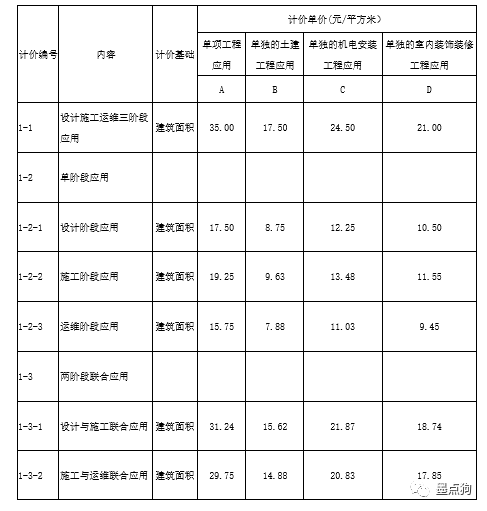 | 计价编号 | 内容 | 计价基础 | 计价单价(元/平方米) | | | |
|---|---|---|---|---|---|---|
| | | | 单项工程应用 | 单独的土建工程应用 | 单独的机电安装工程应用 | 单独的室内装饰装修工程应用 |
| | | | A | B | C | D |
| 1-1 | 设计施工运维三阶段应用 | 建筑面积 | 35.00 | 17.50 | 24.50 | 21.00 |
| 1-2 | 单阶段应用 | | | | | |
| 1-2-1 | 设计阶段应用 | 建筑面积 | 17.50 | 8.75 | 12.25 | 10.50 |
| 1-2-2 | 施工阶段应用 | 建筑面积 | 19.25 | 9.63 | 13.48 | 11.55 |
| 1-2-3 | 运维阶段应用 | 建筑面积 | 15.75 | 7.88 | 11.03 | 9.45 |
| 1-3 | 两阶段联合应用 | | | | | |
| 1-3-1 | 设计与施工联合应用 | 建筑面积 | 31.24 | 15.62 | 21.87 | 18.74 |
| 1-3-2 | 施工与运维联合应用 | 建筑面积 | 29.75 | 14.88 | 20.83 | 17.85 |

墨点狗